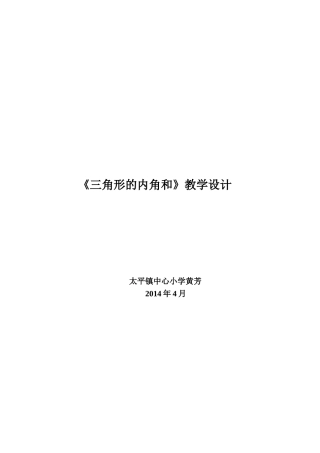 《三角形的内角和》教学设计

太平镇中心小学黄芳
2014 年 4 月